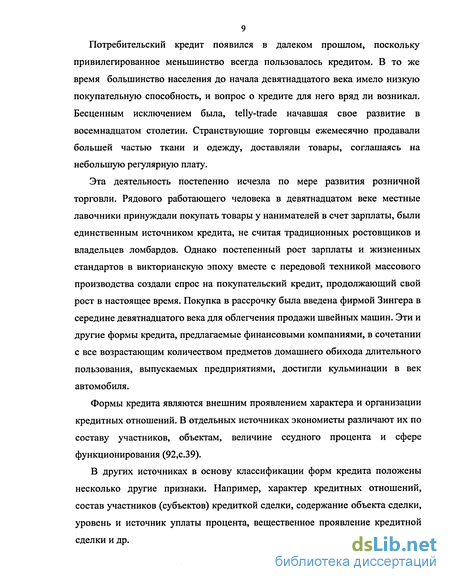 9

Потребительский кредит появился в далеком прошлом, поскольку привилегированное меньшинство всегда пользовалось кредитом. В то же время большинство населения до начала девятнадцатого века имело низкую покупательную способность, и вопрос о кредите для него вряд ли возникал. Бесценным исключением была, telly-trade начавшая свое развитие в восемнадцатом столетии. Странствующие торговцы ежемесячно продавали большей частью ткани и одежду, доставляли товары, соглашаясь на небольшую регулярную плату.

Эта деятельность постепенно исчезла по мере развития розничной торговли. Рядового работающего человека в девятнадцатом веке местные лавочники принуждали покупать товары у нанимателей в счет зарплаты, были единственным источником кредита, не считая традиционных ростовщиков и владельцев ломбардов. Однако постепенный рост зарплаты и жизненных стандартов в викторианскую эпоху вместе с передовой техникой массового производства создали спрос на покупательский кредит, продолжающий свой рост в настоящее время. Покупка в рассрочку была введена фирмой Зингера в середине девятнадцатого века для облегчения продажи швейных машин. Эти и другие формы кредита, предлагаемые финансовыми компаниями, в сочетании с все возрастающим количеством предметов домашнего обихода длительного пользования, выпускаемых предприятиями, достигли кульминации в век автомобиля.

Формы кредита являются внешним проявлением характера и организации кредитных отношений. В отдельных источниках экономисты различают их по составу участников, объектам, величине ссудного процента и сфере функционирования (92,с.39).

В других источниках в основу классификации форм кредита положены несколько другие признаки. Например, характер кредитных отношений, состав участников (субъектов) кредиткой сделки, содержание объекта сделки, уровень и источник уплаты процента, вещественное проявление кредитной сделки и др.

dsLib.net
библиотека диссертаций